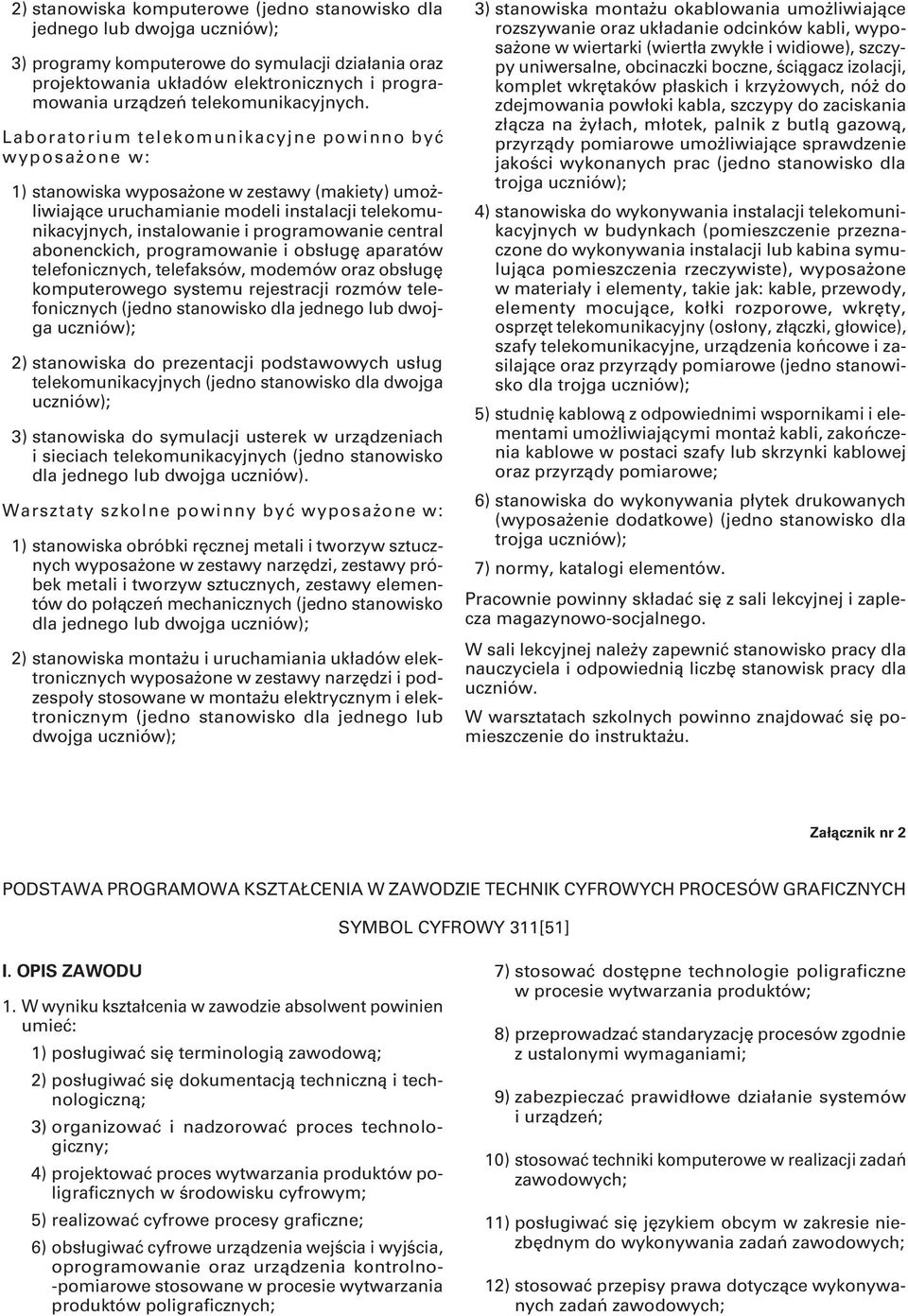 2) stanowiska komputerowe (jedno stanowisko dla jednego lub dwojga uczniów);

3) programy komputerowe do symulacji działania oraz projektowania układów elektronicznych i programowania urządzeń telekomunikacyjnych.

Laboratorium telekomunikacyjne powinno być wyposażone w:

1) stanowiska wyposażone w zestawy (makiety) umożliwiające uruchamianie modeli instalacji telekomunikacyjnych, instalowanie i programowanie central abonenckich, programowanie i obsługę aparatów telefonicznych, telefaksów, modemów oraz obsługę komputerowego systemu rejestracji rozmów telefonicznych (jedno stanowisko dla jednego lub dwojga uczniów);

2) stanowiska do prezentacji podstawowych usług telekomunikacyjnych (jedno stanowisko dla dwojga uczniów);

3) stanowiska do symulacji usterek w urządzeniach i sieciach telekomunikacyjnych (jedno stanowisko dla jednego lub dwojga uczniów).

Warsztaty szkolne powinny być wyposażone w:

1) stanowiska obróbki ręcznej metali i tworzyw sztucznych wyposażone w zestawy narzędzi, zestawy próbek metali i tworzyw sztucznych, zestawy elementów do połączeń mechanicznych (jedno stanowisko dla jednego lub dwojga uczniów);

2) stanowiska montażu i uruchamiania układów elektronicznych wyposażone w zestawy narzędzi i podzespoły stosowane w montażu elektrycznym i elektronicznym (jedno stanowisko dla jednego lub dwojga uczniów);

3) stanowiska montażu okablowania umożliwiające rozszywanie oraz układanie odcinków kabli, wyposażone w wiertarki (wiertła zwykłe i widiowe), szczypy uniwersalne, obcinaczki boczne, ściągacz izolacji, komplet wkrętaków płaskich i krzyżowych, nóż do zdejmowania powłoki kabla, szczypy do zaciskania złącza na żyłach, młotek, palnik z butlą gazową, przyrządy pomiarowe umożliwiające sprawdzenie jakości wykonanych prac (jedno stanowisko dla trojga uczniów);

4) stanowiska do wykonywania instalacji telekomunikacyjnych w budynkach (pomieszczenie przeznaczone do wykonywania instalacji lub kabina symulująca pomieszczenia rzeczywiste), wyposażone w materiały i elementy, takie jak: kable, przewody, elementy mocujące, kołki rozporowe, wkręty, osprzęt telekomunikacyjny (osłony, złączki, głowice), szafy telekomunikacyjne, urządzenia końcowe i zasilające oraz przyrządy pomiarowe (jedno stanowisko dla trojga uczniów);

5) studnię kablową z odpowiednimi wspornikami i elementami umożliwiającymi montaż kabli, zakończenia kablowe w postaci szafy lub skrzynki kablowej oraz przyrządy pomiarowe;

6) stanowiska do wykonywania płytek drukowanych (wyposażenie dodatkowe) (jedno stanowisko dla trojga uczniów);

7) normy, katalogi elementów.

Pracownie powinny składać się z sali lekcyjnej i zaplecza magazynowo-socjalnego.

W sali lekcyjnej należy zapewnić stanowisko pracy dla nauczyciela i odpowiednią liczbę stanowisk pracy dla uczniów.

W warsztatach szkolnych powinno znajdować się pomieszczenie do instruktażu.

Załącznik nr 2

PODSTAWA PROGRAMOWA KSZTAŁCENIA W ZAWODZIE TECHNIK CYFROWYCH PROCESÓW GRAFICZNYCH

SYMBOL CYFROWY 311[51]

I. OPIS ZAWODU

1. W wyniku kształcenia w zawodzie absolwent powinien umieć:

1) posługiwać się terminologią zawodową;

2) posługiwać się dokumentacją techniczną i technologiczną;

3) organizować i nadzorować proces technologiczny;

4) projektować proces wytwarzania produktów poligraficznych w środowisku cyfrowym;

5) realizować cyfrowe procesy graficzne;

6) obsługiwać cyfrowe urządzenia wejścia i wyjścia, oprogramowanie oraz urządzenia kontrolno-pomiarowe stosowane w procesie wytwarzania produktów poligraficznych;

7) stosować dostępne technologie poligraficzne w procesie wytwarzania produktów;

8) przeprowadzać standaryzację procesów zgodnie z ustalonymi wymaganiami;

9) zabezpieczać prawidłowe działanie systemów i urządzeń;

10) stosować techniki komputerowe w realizacji zadań zawodowych;

11) posługiwać się językiem obcym w zakresie niezbędnym do wykonywania zadań zawodowych;

12) stosować przepisy prawa dotyczące wykonywanych zadań zawodowych;